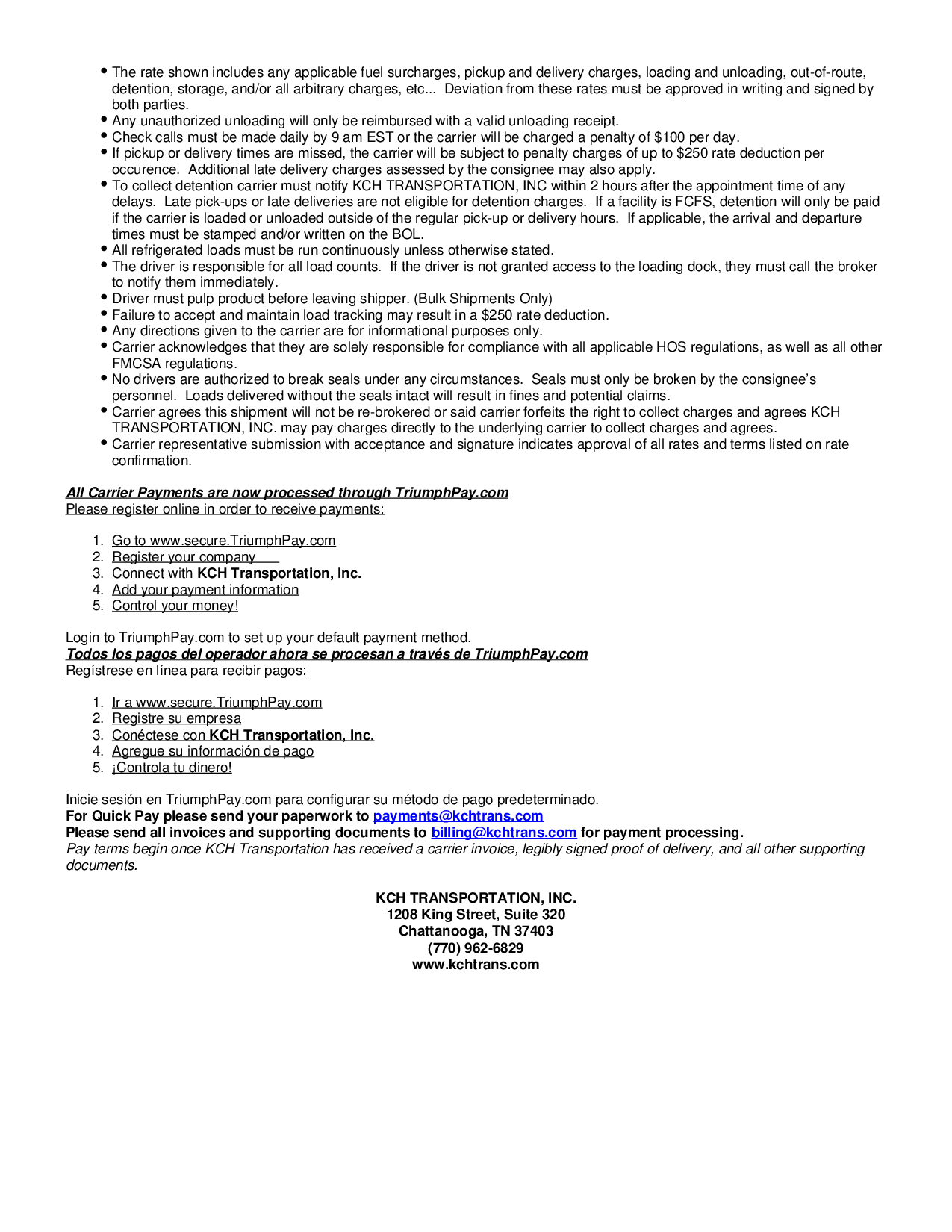 • The rate shown includes any applicable fuel surcharges, pickup and delivery charges, loading and unloading, out-of-route, detention, storage, and/or all arbitrary charges, etc... Deviation from these rates must be approved in writing and signed by both parties.
• Any unauthorized unloading will only be reimbursed with a valid unloading receipt.
• Check calls must be made daily by 9 am EST or the carrier will be charged a penalty of $100 per day.
• If pickup or delivery times are missed, the carrier will be subject to penalty charges of up to $250 rate deduction per occurence. Additional late delivery charges assessed by the consignee may also apply.
• To collect detention carrier must notify KCH TRANSPORTATION, INC within 2 hours after the appointment time of any delays. Late pick-ups or late deliveries are not eligible for detention charges. If a facility is FCFS, detention will only be paid if the carrier is loaded or unloaded outside of the regular pick-up or delivery hours. If applicable, the arrival and departure times must be stamped and/or written on the BOL.
• All refrigerated loads must be run continuously unless otherwise stated.
• The driver is responsible for all load counts. If the driver is not granted access to the loading dock, they must call the broker to notify them immediately.
• Driver must pulp product before leaving shipper. (Bulk Shipments Only)
• Failure to accept and maintain load tracking may result in a $250 rate deduction.
• Any directions given to the carrier are for informational purposes only.
• Carrier acknowledges that they are solely responsible for compliance with all applicable HOS regulations, as well as all other FMCSA regulations.
• No drivers are authorized to break seals under any circumstances. Seals must only be broken by the consignee's personnel. Loads delivered without the seals intact will result in fines and potential claims.
• Carrier agrees this shipment will not be re-brokered or said carrier forfeits the right to collect charges and agrees KCH TRANSPORTATION, INC. may pay charges directly to the underlying carrier to collect charges and agrees.
• Carrier representative submission with acceptance and signature indicates approval of all rates and terms listed on rate confirmation.

All Carrier Payments are now processed through TriumphPay.com
Please register online in order to receive payments:

1. Go to www.secure.TriumphPay.com
2. Register your company
3. Connect with KCH Transportation, Inc.
4. Add your payment information
5. Control your money!

Login to TriumphPay.com to set up your default payment method.
Todos los pagos del operador ahora se procesan a través de TriumphPay.com
Regístrese en línea para recibir pagos:

1. Ir a www.secure.TriumphPay.com
2. Registre su empresa
3. Conéctese con KCH Transportation, Inc.
4. Agregue su información de pago
5. ¡Controla tu dinero!

Inicie sesión en TriumphPay.com para configurar su método de pago predeterminado.
For Quick Pay please send your paperwork to payments@kchtrans.com
Please send all invoices and supporting documents to billing@kchtrans.com for payment processing.
Pay terms begin once KCH Transportation has received a carrier invoice, legibly signed proof of delivery, and all other supporting documents.

KCH TRANSPORTATION, INC.
1208 King Street, Suite 320
Chattanooga, TN 37403
(770) 962-6829
www.kchtrans.com